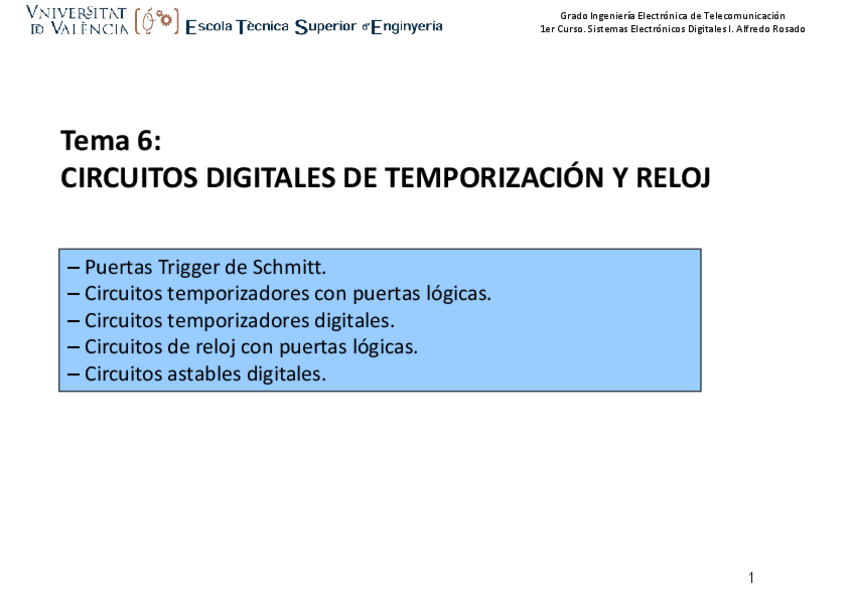 VNIVERSITAT ID VALÈNCIA Escola Tècnica Superior d'Enginyeria

Grado Ingeniería Electrónica de Telecomunicación
1er Curso. Sistemas Electrónicos Digitales I. Alfredo Rosado

Tema 6:
CIRCUITOS DIGITALES DE TEMPORIZACIÓN Y RELOJ

– Puertas Trigger de Schmitt.
– Circuitos temporizadores con puertas lógicas.
– Circuitos temporizadores digitales.
– Circuitos de reloj con puertas lógicas.
– Circuitos astables digitales.

1